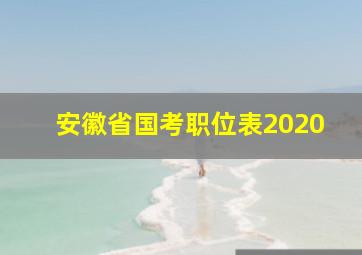 安徽省国考职位表2020